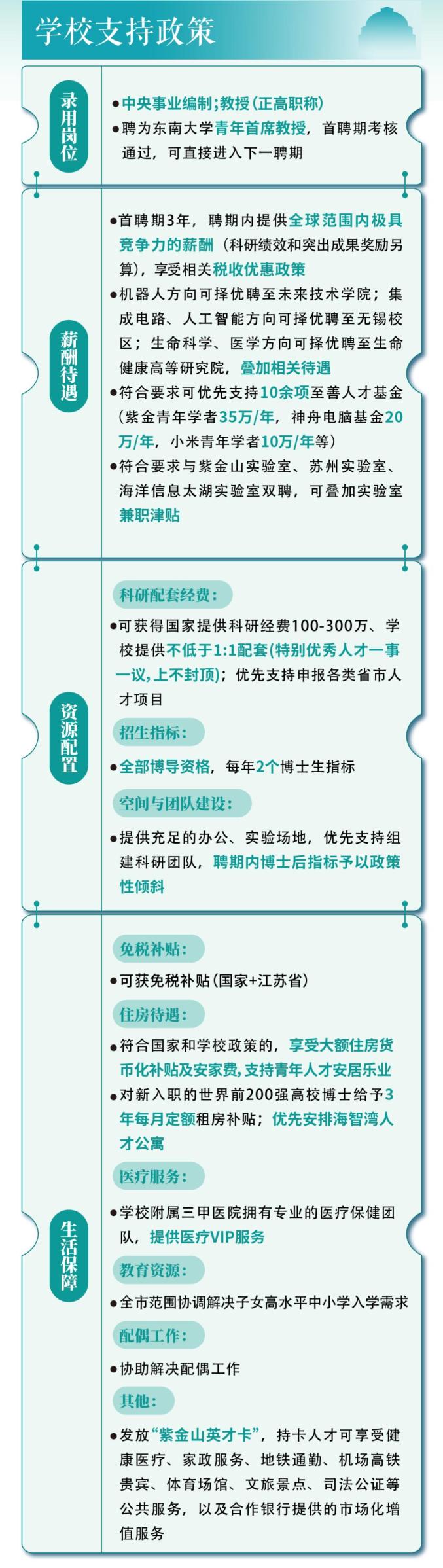 学校支持政策

录用岗位

• 中央事业编制;教授(正高职称)
• 聘为东南大学青年首席教授，首聘期考核通过，可直接进入下一聘期

薪酬待遇

• 首聘期3年，聘期内提供全球范围内极具竞争力的薪酬（科研绩效和突出成果奖励另算），享受相关税收优惠政策
• 机器人方向可择优聘至未来技术学院；集成电路、人工智能方向可择优聘至无锡校区；生命科学、医学方向可择优聘至生命健康高等研究院，叠加相关待遇
• 符合要求可优先支持10余项至善人才基金（紫金青年学者35万/年，神舟电脑基金20万/年，小米青年学者10万/年等）
• 符合要求与紫金山实验室、苏州实验室、海洋信息太湖实验室双聘，可叠加实验室兼职津贴

资源配置

科研配套经费:
• 可获得国家提供科研经费100-300万、学校提供不低于1:1配套(特别优秀人才一事一议,上不封顶)；优先支持申报各类省市人才项目

招生指标:
• 全部博导资格，每年2个博士生指标

空间与团队建设:
• 提供充足的办公、实验场地，优先支持组建科研团队，聘期内博士后指标予以政策性倾斜

生活保障

免税补贴:
• 可获免税补贴(国家+江苏省)

住房待遇:
• 符合国家和学校政策的，享受大额住房货币化补贴及安家费,支持青年人才安居乐业
• 对新入职的世界前200强高校博士给予3年每月定额租房补贴；优先安排海智湾人才公寓

医疗服务:
• 学校附属三甲医院拥有专业的医疗保健团队，提供医疗VIP服务

教育资源:
• 全市范围协调解决子女高水平中小学入学需求

配偶工作:
• 协助解决配偶工作

其他:
• 发放“紫金山英才卡”，持卡人才可享受健康医疗、家政服务、地铁通勤、机场高铁贵宾、体育场馆、文旅景点、司法公证等公共服务，以及合作银行提供的市场化增值服务